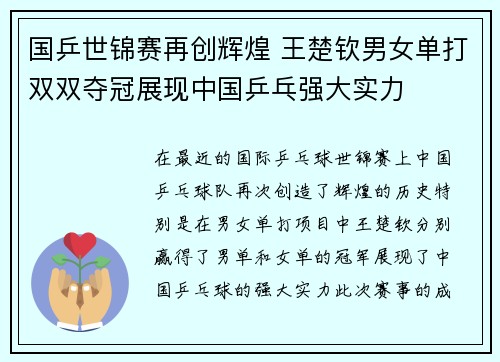 国乒世锦赛再创辉煌 王楚钦男女单打双双夺冠展现中国乒乓强大实力

在最近的国际乒乓球世锦赛上中国乒乓球队再次创造了辉煌的历史特别是在男女单打项目中王楚钦分别赢得了男单和女单的冠军展现了中国乒乓球的强大实力此次赛事的成